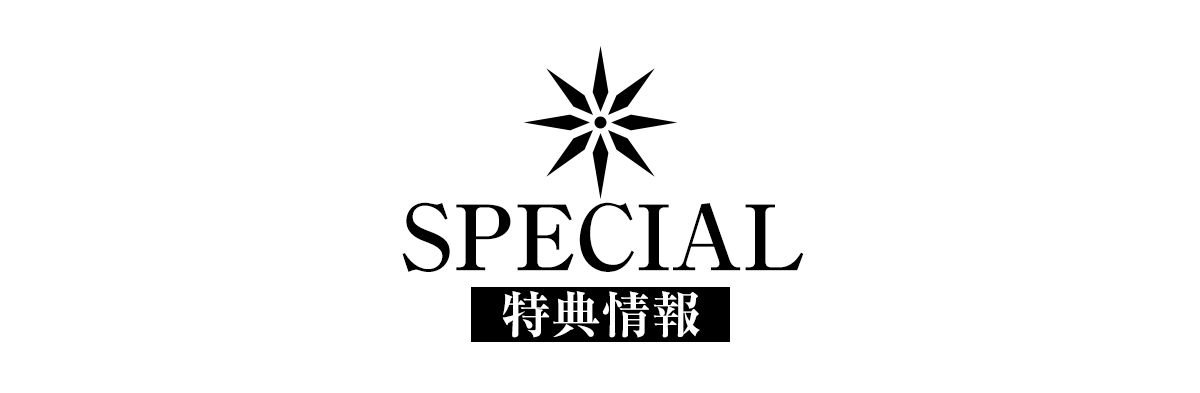 SPECIAL
特典情報